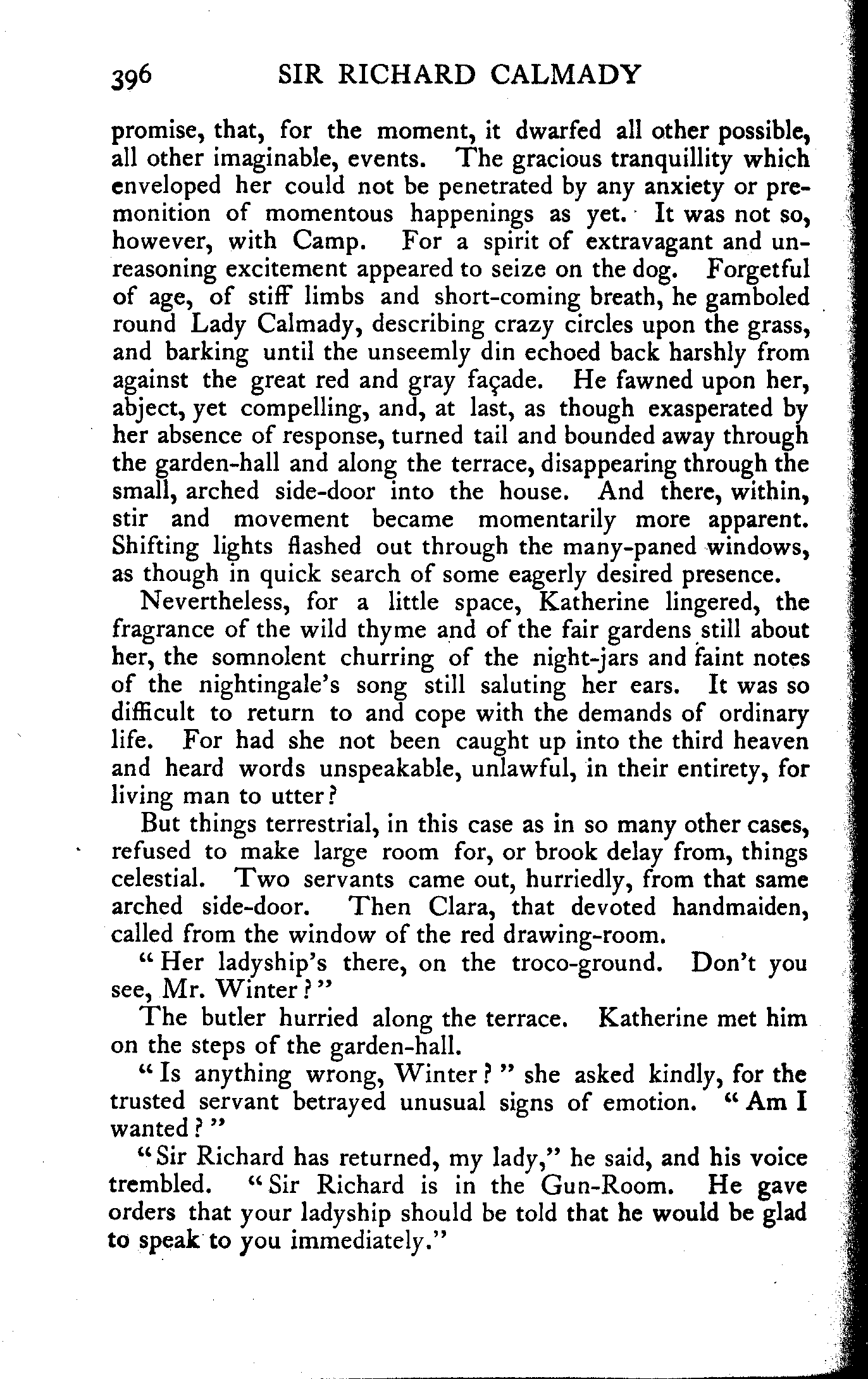 396 SIR RICHARD CALMADY

promise, that, for the moment, it dwarfed all other possible, all other imaginable, events. The gracious tranquillity which enveloped her could not be penetrated by any anxiety or premonition of momentous happenings as yet. It was not so, however, with Camp. For a spirit of extravagant and unreasoning excitement appeared to seize on the dog. Forgetful of age, of stiff limbs and short-coming breath, he gamboled round Lady Calmady, describing crazy circles upon the grass, and barking until the unseemly din echoed back harshly from against the great red and gray façade. He fawned upon her, abject, yet compelling, and, at last, as though exasperated by her absence of response, turned tail and bounded away through the garden-hall and along the terrace, disappearing through the small, arched side-door into the house. And there, within, stir and movement became momentarily more apparent. Shifting lights flashed out through the many-paned windows, as though in quick search of some eagerly desired presence.

Nevertheless, for a little space, Katherine lingered, the fragrance of the wild thyme and of the fair gardens still about her, the somnolent churring of the night-jars and faint notes of the nightingale's song still saluting her ears. It was so difficult to return to and cope with the demands of ordinary life. For had she not been caught up into the third heaven and heard words unspeakable, unlawful, in their entirety, for living man to utter?

But things terrestrial, in this case as in so many other cases, refused to make large room for, or brook delay from, things celestial. Two servants came out, hurriedly, from that same arched side-door. Then Clara, that devoted handmaiden, called from the window of the red drawing-room.

"Her ladyship's there, on the troco-ground. Don't you see, Mr. Winter?"

The butler hurried along the terrace. Katherine met him on the steps of the garden-hall.

"Is anything wrong, Winter?" she asked kindly, for the trusted servant betrayed unusual signs of emotion. "Am I wanted?"

"Sir Richard has returned, my lady," he said, and his voice trembled. "Sir Richard is in the Gun-Room. He gave orders that your ladyship should be told that he would be glad to speak to you immediately."